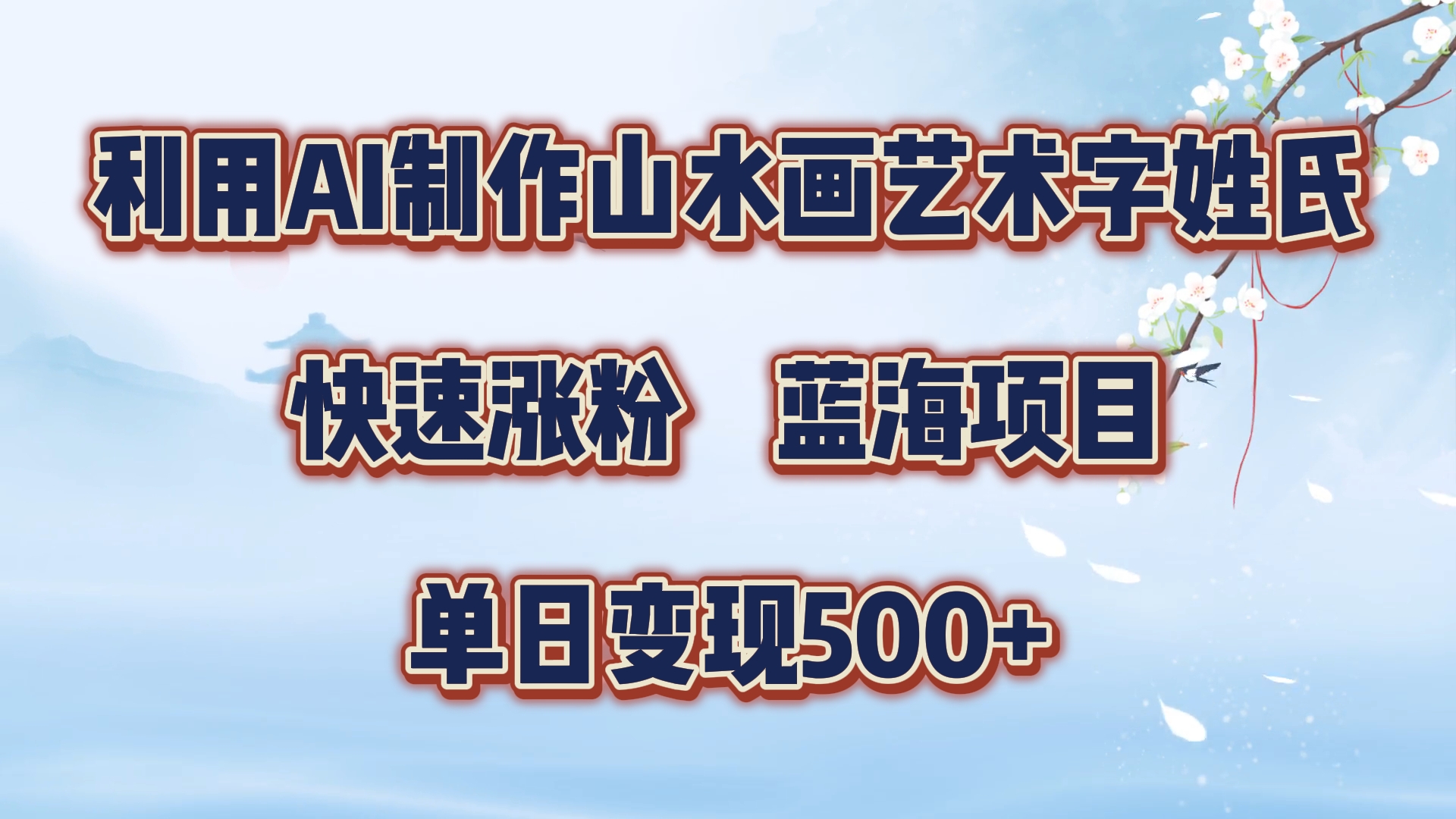 利用AI制作山水画艺术字姓氏

快速涨粉　蓝海项目

单日变现500+